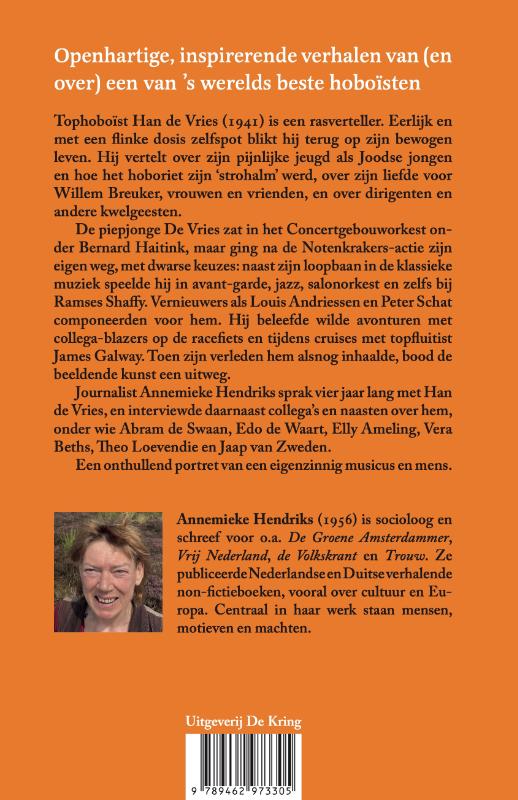 Openhartige, inspirerende verhalen van (en over) een van 's werelds beste hoboïsten

Tophoboïst Han de Vries (1941) is een rasverteller. Eerlijk en met een flinke dosis zelfspot blikt hij terug op zijn bewogen leven. Hij vertelt over zijn pijnlijke jeugd als Joodse jongen en hoe het hoboriet zijn 'strohalm' werd, over zijn liefde voor Willem Breuker, vrouwen en vrienden, en over dirigenten en andere kwelgeesten.

De piepjonge De Vries zat in het Concertgebouworkest onder Bernard Haitink, maar ging na de Notenkrakers-actie zijn eigen weg, met dwarse keuzes: naast zijn loopbaan in de klassieke muziek speelde hij in avant-garde, jazz, salonorkest en zelfs bij Ramses Shaffy. Vernieuwers als Louis Andriessen en Peter Schat componeerden voor hem. Hij beleefde wilde avonturen met collega-blazers op de racefiets en tijdens cruises met topfluitist James Galway. Toen zijn verleden hem alsnog inhaalde, bood de beeldende kunst een uitweg.

Journalist Annemieke Hendriks sprak vier jaar lang met Han de Vries, en interviewde daarnaast collega's en naasten over hem, onder wie Abram de Swaan, Edo de Waart, Elly Ameling, Vera Beths, Theo Loevendie en Jaap van Zweden.

Een onthullend portret van een eigenzinnig musicus en mens.

Annemieke Hendriks (1956) is socioloog en schreef voor o.a. De Groene Amsterdammer, Vrij Nederland, de Volkskrant en Trouw. Ze publiceerde Nederlandse en Duitse verhalende non-fictieboeken, vooral over cultuur en Europa. Centraal in haar werk staan mensen, motieven en machten.

Uitgeverij De Kring

9 789462 973305